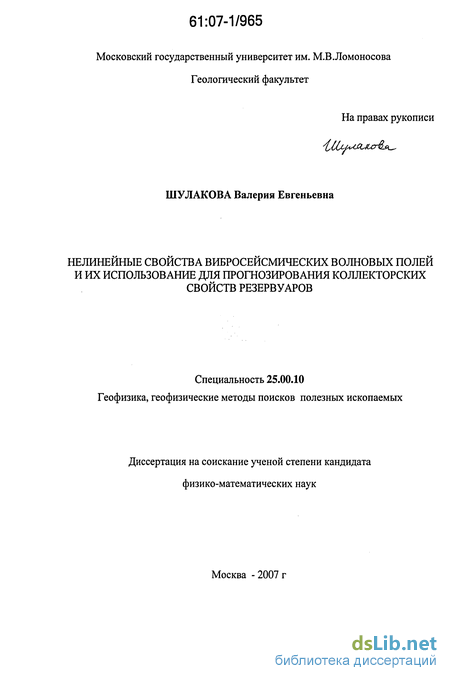 61:07-1/965

Московский государственный университет им. М.В.Ломоносова

Геологический факультет

На правах рукописи

Шулакова

ШУЛАКОВА Валерия Евгеньевна

НЕЛИНЕЙНЫЕ СВОЙСТВА ВИБРОСЕЙСМИЧЕСКИХ ВОЛНОВЫХ ПОЛЕЙ И ИХ ИСПОЛЬЗОВАНИЕ ДЛЯ ПРОГНОЗИРОВАНИЯ КОЛЛЕКТОРСКИХ СВОЙСТВ РЕЗЕРВУАРОВ

Специальность 25.00.10

Геофизика, геофизические методы поисков полезных ископаемых

Диссертация на соискание ученой степени кандидата

физико-математических наук

Москва - 2007 г

dsLib.net
библиотека диссертаций